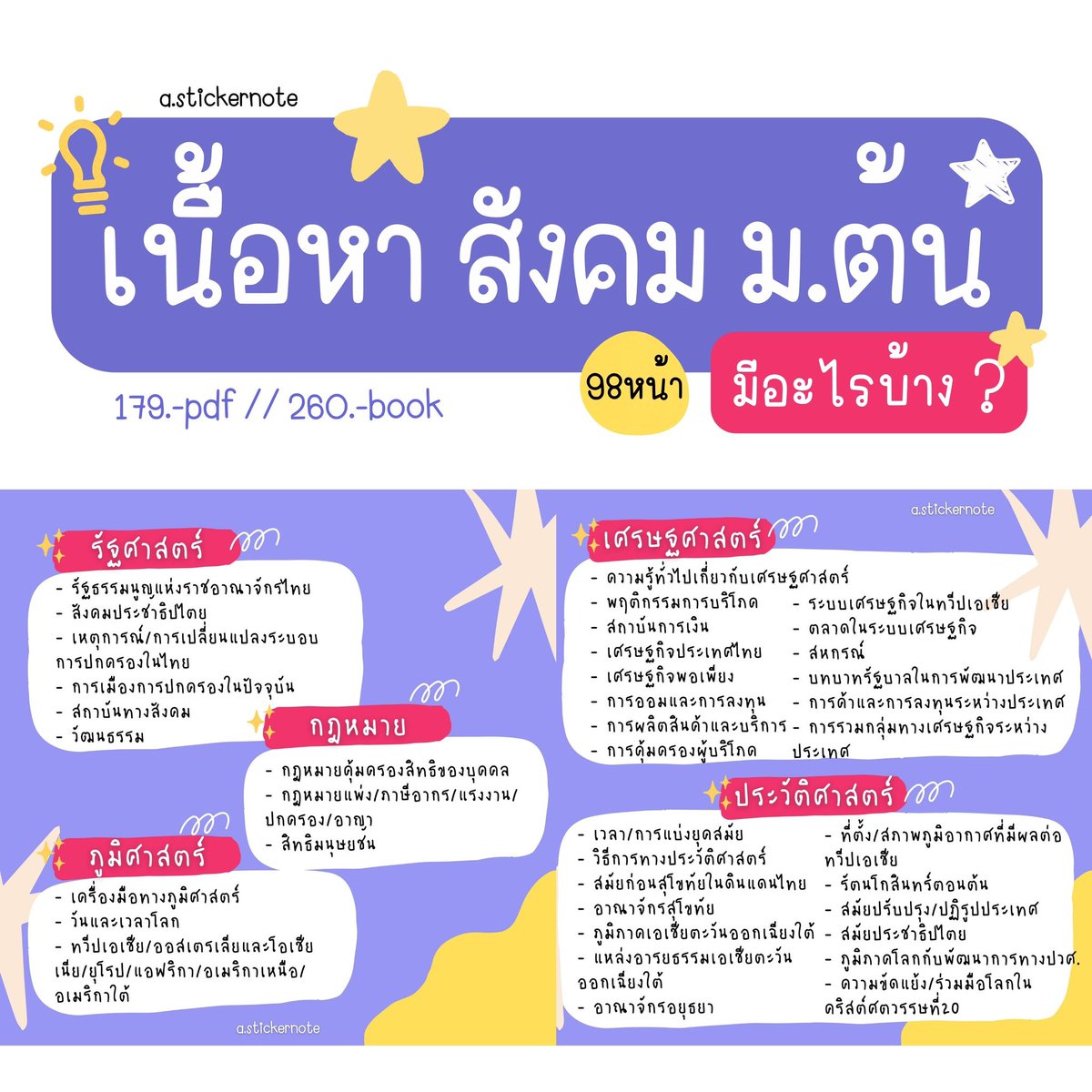 a.stickernote

เนื้อหา สังคม ม.ต้น

98หน้า

มีอะไรบ้าง ?

179.-pdf // 260.-book

รัฐศาสตร์
- รัฐธรรมนูญแห่งราชอาณาจักรไทย
- สังคมประชาธิปไตย
- เหตุการณ์/การเปลี่ยนแปลงระบอบการปกครองในไทย
- การเมืองการปกครองในปัจจุบัน
- สถาบันทางสังคม
- วัฒนธรรม

กฎหมาย
- กฎหมายคุ้มครองสิทธิของบุคคล
- กฎหมายแพ่ง/ภาษีอากร/แรงงาน/ปกครอง/อาญา
- สิทธิมนุษยชน

ภูมิศาสตร์
- เครื่องมือทางภูมิศาสตร์
- วันและเวลาโลก
- ทวีปเอเชีย/ออสเตรเลียและโอเชียเนีย/ยุโรป/แอฟริกา/อเมริกาเหนือ/อเมริกาใต้

a.stickernote

a.stickernote

เศรษฐศาสตร์
- ความรู้ทั่วไปเกี่ยวกับเศรษฐศาสตร์
- พฤติกรรมการบริโภค
- สถาบันการเงิน
- เศรษฐกิจประเทศไทย
- เศรษฐกิจพอเพียง
- การออมและการลงทุน
- การผลิตสินค้าและบริการ
- การคุ้มครองผู้บริโภค
- ระบบเศรษฐกิจในทวีปเอเชีย
- ตลาดในระบบเศรษฐกิจ
- สหกรณ์
- บทบาทรัฐบาลในการพัฒนาประเทศ
- การค้าและการลงทุนระหว่างประเทศ
- การรวมกลุ่มทางเศรษฐกิจระหว่างประเทศ

ประวัติศาสตร์
- เวลา/การแบ่งยุคสมัย
- วิธีการทางประวัติศาสตร์
- สมัยก่อนสุโขทัยในดินแดนไทย
- อาณาจักรสุโขทัย
- ภูมิภาคเอเชียตะวันออกเฉียงใต้
- แหล่งอารยธรรมเอเชียตะวันออกเฉียงใต้
- อาณาจักรอยุธยา
- ที่ตั้ง/สภาพภูมิอากาศที่มีผลต่อทวีปเอเชีย
- รัตนโกสินทร์ตอนต้น
- สมัยปรับปรุง/ปฏิรูปประเทศ
- สมัยประชาธิปไตย
- ภูมิภาคโลกกับพัฒนาการทางปวศ.
- ความขัดแย้ง/ร่วมมือโลกในคริสต์ศตวรรษที่20